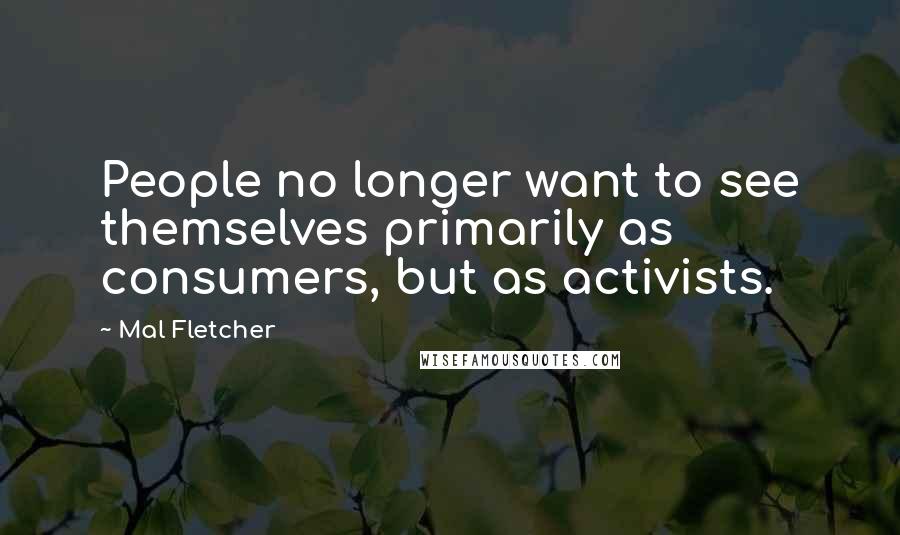 People no longer want to see themselves primarily as consumers, but as activists.

~ Mal Fletcher

WISEFAMOUSQUOTES.COM